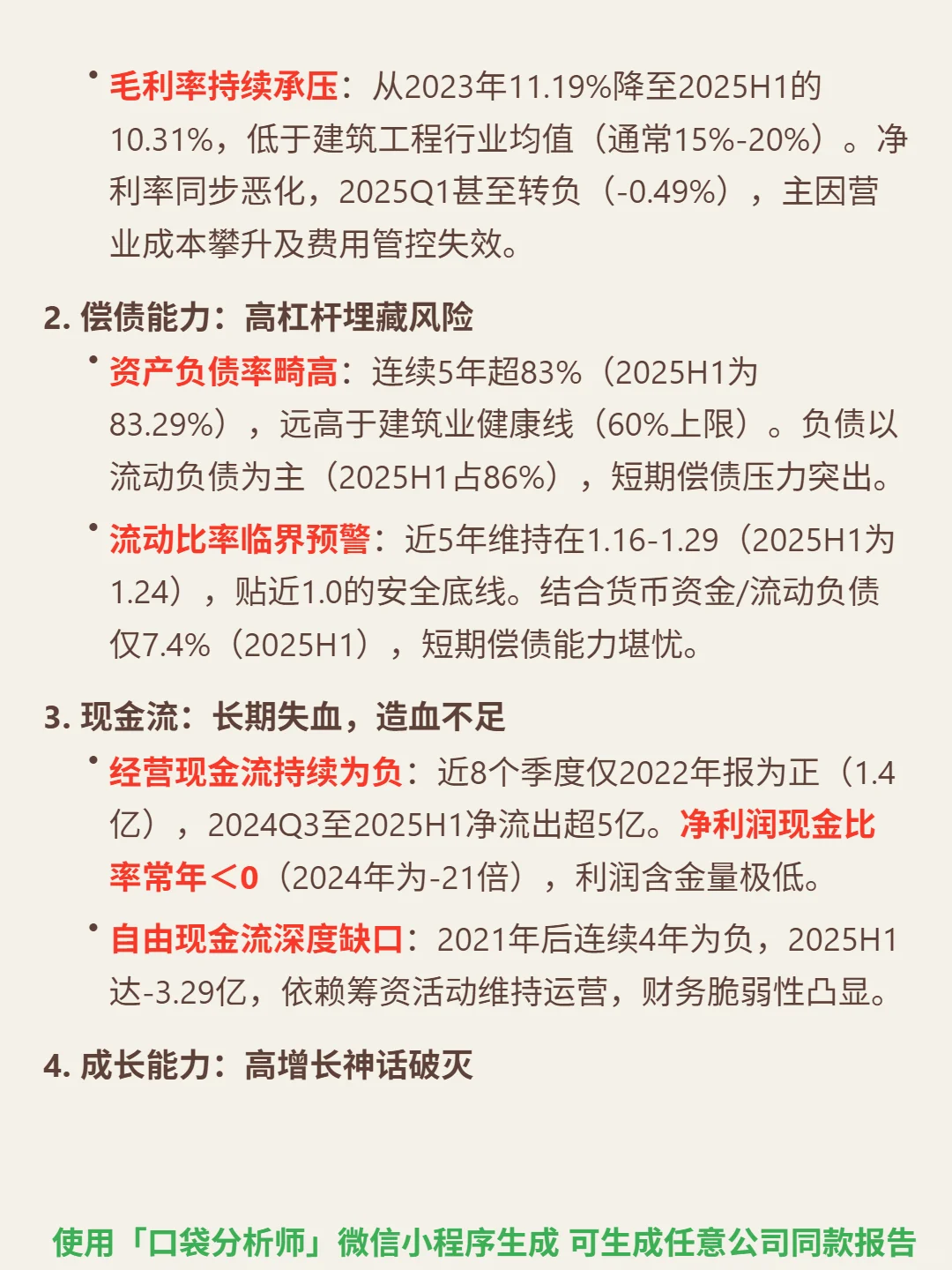 • 毛利率持续承压：从2023年11.19%降至2025H1的10.31%，低于建筑工程行业均值（通常15%-20%）。净利率同步恶化，2025Q1甚至转负（-0.49%），主因营业成本攀升及费用管控失效。

2. 偿债能力：高杠杆埋藏风险

• 资产负债率畸高：连续5年超83%（2025H1为83.29%），远高于建筑业健康线（60%上限）。负债以流动负债为主（2025H1占86%），短期偿债压力突出。

• 流动比率临界预警：近5年维持在1.16-1.29（2025H1为1.24），贴近1.0的安全底线。结合货币资金/流动负债仅7.4%（2025H1），短期偿债能力堪忧。

3. 现金流：长期失血，造血不足

• 经营现金流持续为负：近8个季度仅2022年报为正（1.4亿），2024Q3至2025H1净流出超5亿。净利润现金比率常年<0（2024年为-21倍），利润含金量极低。

• 自由现金流深度缺口：2021年后连续4年为负，2025H1达-3.29亿，依赖筹资活动维持运营，财务脆弱性凸显。

4. 成长能力：高增长神话破灭

使用「口袋分析师」微信小程序生成 可生成任意公司同款报告